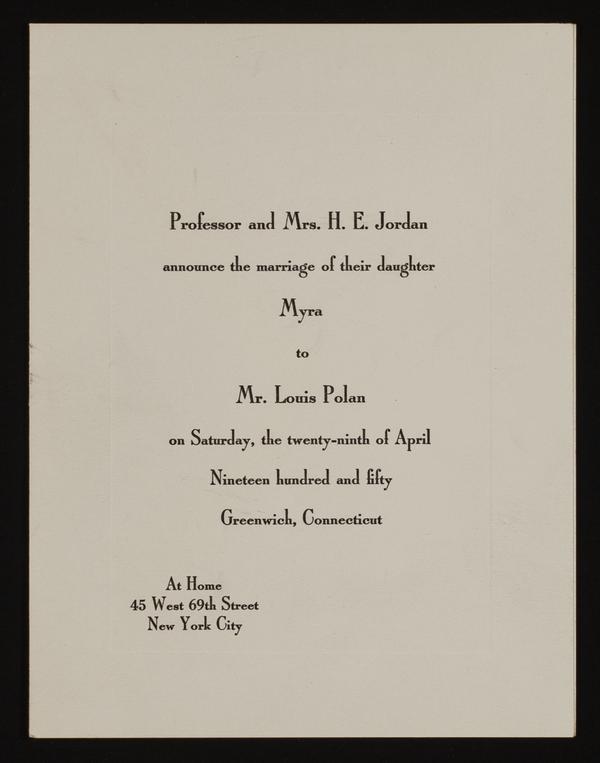 Professor and Mrs. H. E. Jordan

announce the marriage of their daughter

Myra

to

Mr. Louis Polan

on Saturday, the twenty-ninth of April

Nineteen hundred and fifty

Greenwich, Connecticut

At Home
45 West 69th Street
New York City